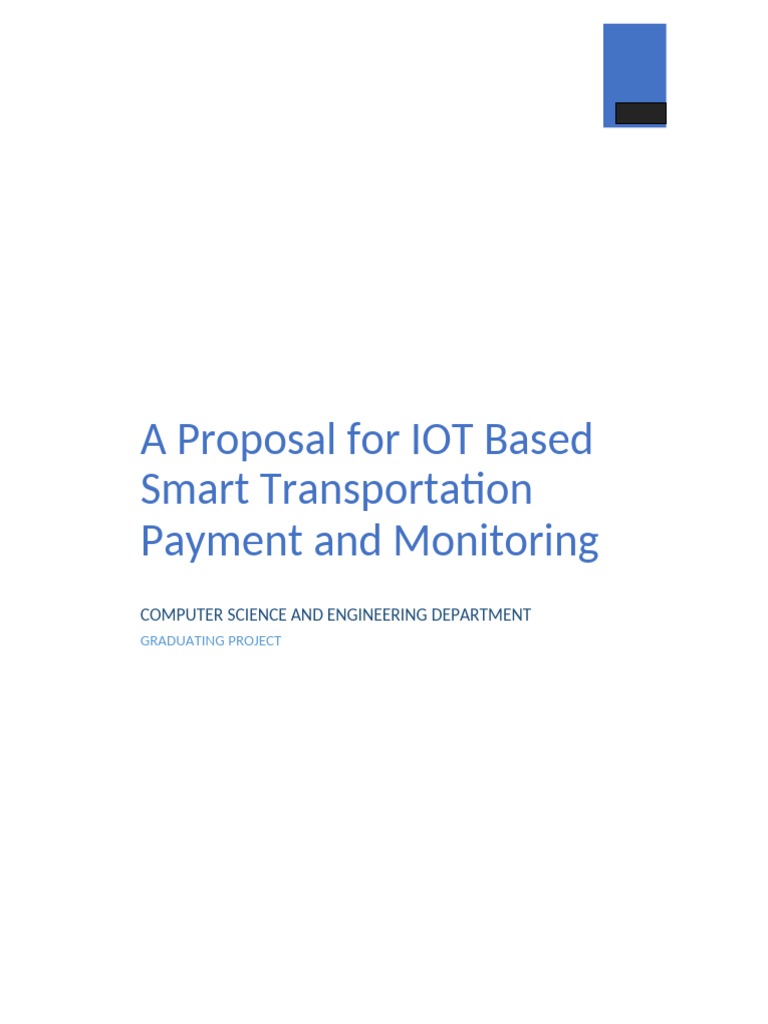 A Proposal for IOT Based Smart Transportation Payment and Monitoring

COMPUTER SCIENCE AND ENGINEERING DEPARTMENT

GRADUATING PROJECT